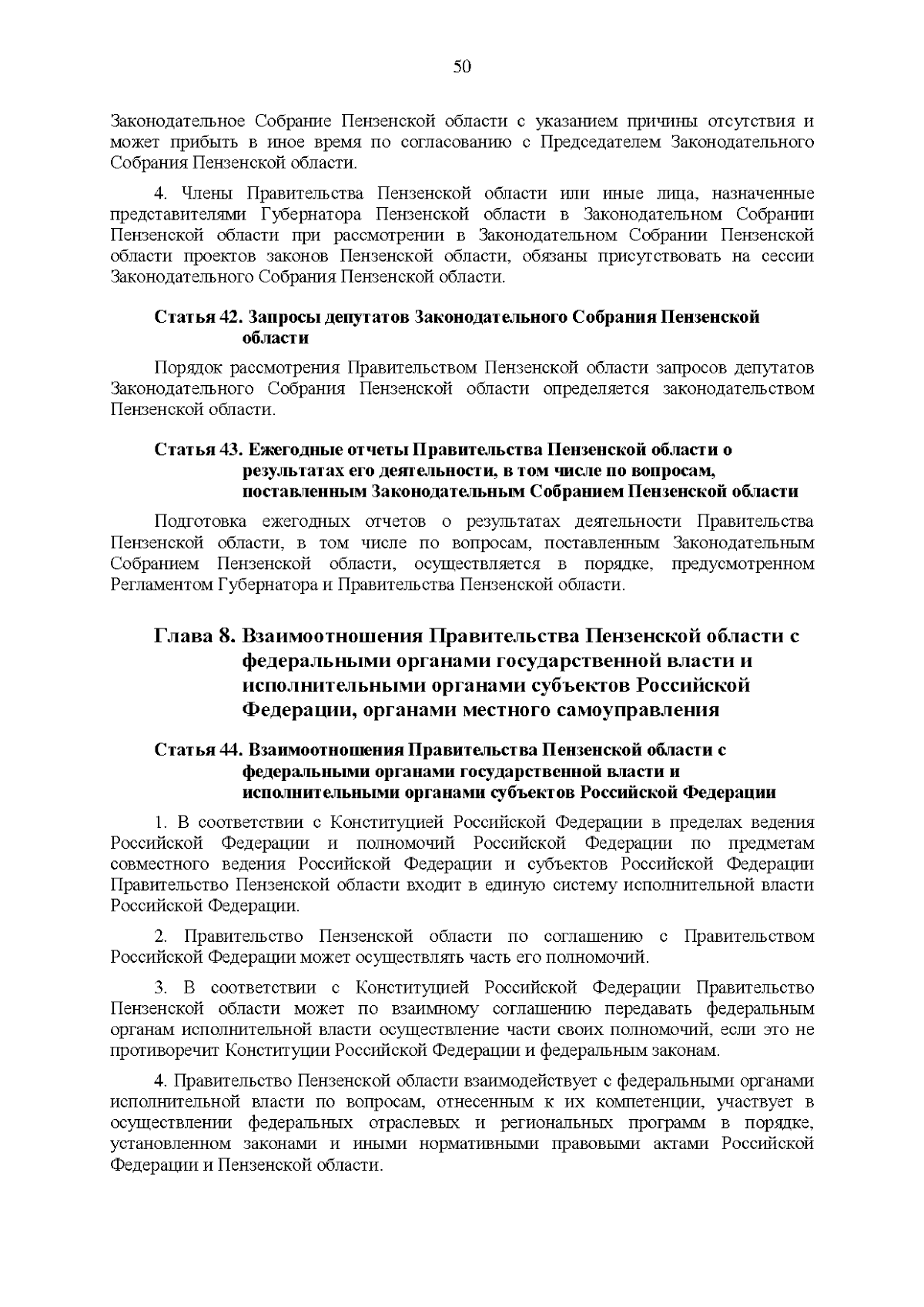 50

Законодательное Собрание Пензенской области с указанием причины отсутствия и может прибыть в иное время по согласованию с Председателем Законодательного Собрания Пензенской области.

4. Члены Правительства Пензенской области или иные лица, назначенные представителями Губернатора Пензенской области в Законодательном Собрании Пензенской области при рассмотрении в Законодательном Собрании Пензенской области проектов законов Пензенской области, обязаны присутствовать на сессии Законодательного Собрания Пензенской области.

Статья 42. Запросы депутатов Законодательного Собрания Пензенской области

Порядок рассмотрения Правительством Пензенской области запросов депутатов Законодательного Собрания Пензенской области определяется законодательством Пензенской области.

Статья 43. Ежегодные отчеты Правительства Пензенской области о результатах его деятельности, в том числе по вопросам, поставленным Законодательным Собранием Пензенской области

Подготовка ежегодных отчетов о результатах деятельности Правительства Пензенской области, в том числе по вопросам, поставленным Законодательным Собранием Пензенской области, осуществляется в порядке, предусмотренном Регламентом Губернатора и Правительства Пензенской области.

Глава 8. Взаимоотношения Правительства Пензенской области с федеральными органами государственной власти и исполнительными органами субъектов Российской Федерации, органами местного самоуправления

Статья 44. Взаимоотношения Правительства Пензенской области с федеральными органами государственной власти и исполнительными органами субъектов Российской Федерации

1. В соответствии с Конституцией Российской Федерации в пределах ведения Российской Федерации и полномочий Российской Федерации по предметам совместного ведения Российской Федерации и субъектов Российской Федерации Правительство Пензенской области входит в единую систему исполнительной власти Российской Федерации.

2. Правительство Пензенской области по соглашению с Правительством Российской Федерации может осуществлять часть его полномочий.

3. В соответствии с Конституцией Российской Федерации Правительство Пензенской области может по взаимному соглашению передавать федеральным органам исполнительной власти осуществление части своих полномочий, если это не противоречит Конституции Российской Федерации и федеральным законам.

4. Правительство Пензенской области взаимодействует с федеральными органами исполнительной власти по вопросам, отнесенным к их компетенции, участвует в осуществлении федеральных отраслевых и региональных программ в порядке, установленном законами и иными нормативными правовыми актами Российской Федерации и Пензенской области.